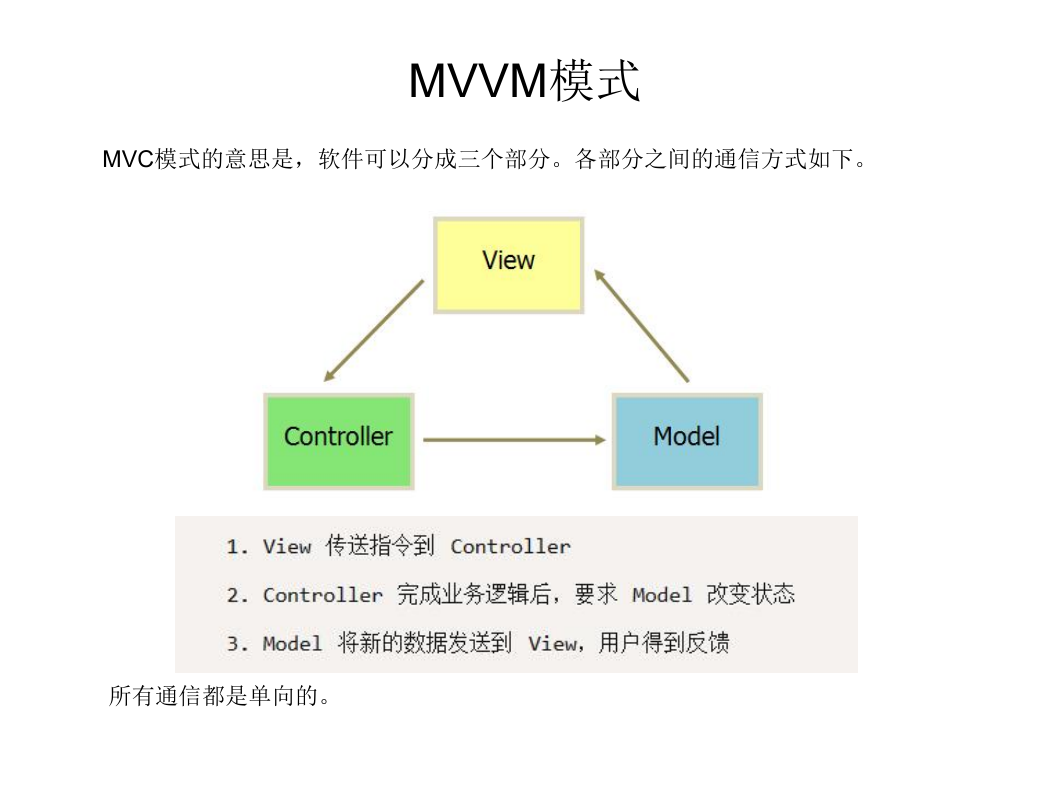 MVVM模式

MVC模式的意思是，软件可以分成三个部分。各部分之间的通信方式如下。

View

Controller

Model

1. View 传送指令到 Controller

2. Controller 完成业务逻辑后，要求 Model 改变状态

3. Model 将新的数据发送到 View，用户得到反馈

所有通信都是单向的。